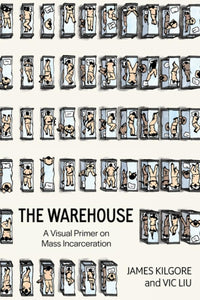 THE WAREHOUSE
A Visual Primer on Mass Incarceration

JAMES KILGORE and VIC LIU